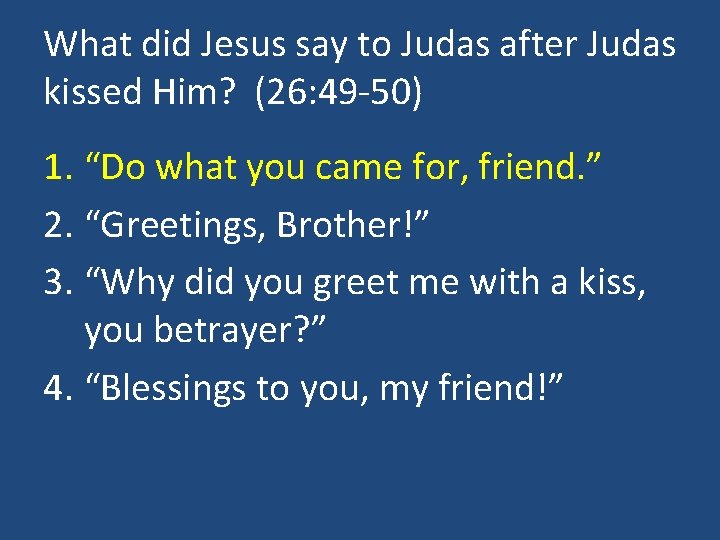 What did Jesus say to Judas after Judas kissed Him?  (26:49-50)

1. “Do what you came for, friend.”
2. “Greetings, Brother!”
3. “Why did you greet me with a kiss, you betrayer?”
4. “Blessings to you, my friend!”